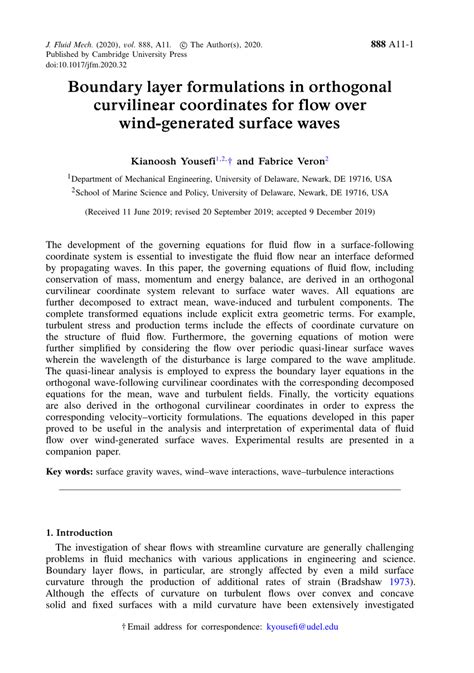 J. Fluid Mech. (2020), vol. 888, A11. © The Author(s), 2020. Published by Cambridge University Press doi:10.1017/jfm.2020.32

888 A11-1

Boundary layer formulations in orthogonal curvilinear coordinates for flow over wind-generated surface waves

Kianoosh Yousefi$^{1,2,}$† and Fabrice Veron$^{2}$

$^{1}$Department of Mechanical Engineering, University of Delaware, Newark, DE 19716, USA

$^{2}$School of Marine Science and Policy, University of Delaware, Newark, DE 19716, USA

(Received 11 June 2019; revised 20 September 2019; accepted 9 December 2019)

The development of the governing equations for fluid flow in a surface-following coordinate system is essential to investigate the fluid flow near an interface deformed by propagating waves. In this paper, the governing equations of fluid flow, including conservation of mass, momentum and energy balance, are derived in an orthogonal curvilinear coordinate system relevant to surface water waves. All equations are further decomposed to extract mean, wave-induced and turbulent components. The complete transformed equations include explicit extra geometric terms. For example, turbulent stress and production terms include the effects of coordinate curvature on the structure of fluid flow. Furthermore, the governing equations of motion were further simplified by considering the flow over periodic quasi-linear surface waves wherein the wavelength of the disturbance is large compared to the wave amplitude. The quasi-linear analysis is employed to express the boundary layer equations in the orthogonal wave-following curvilinear coordinates with the corresponding decomposed equations for the mean, wave and turbulent fields. Finally, the vorticity equations are also derived in the orthogonal curvilinear coordinates in order to express the corresponding velocity–vorticity formulations. The equations developed in this paper proved to be useful in the analysis and interpretation of experimental data of fluid flow over wind-generated surface waves. Experimental results are presented in a companion paper.

Key words: surface gravity waves, wind–wave interactions, wave–turbulence interactions

1. Introduction

The investigation of shear flows with streamline curvature are generally challenging problems in fluid mechanics with various applications in engineering and science. Boundary layer flows, in particular, are strongly affected by even a mild surface curvature through the production of additional rates of strain (Bradshaw 1973). Although the effects of curvature on turbulent flows over convex and concave solid and fixed surfaces with a mild curvature have been extensively investigated

† Email address for correspondence: kyousefi@udel.edu